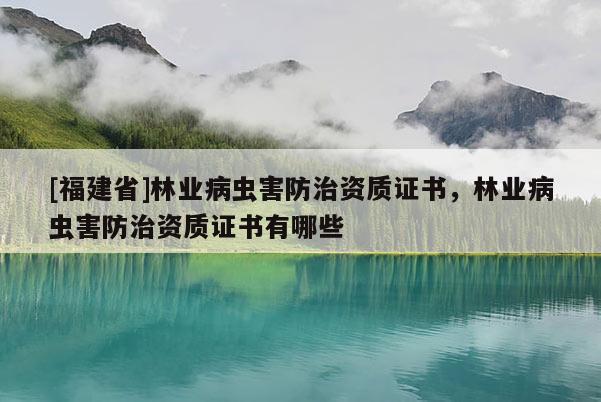 [福建省]林业病虫害防治资质证书，林业病虫害防治资质证书有哪些